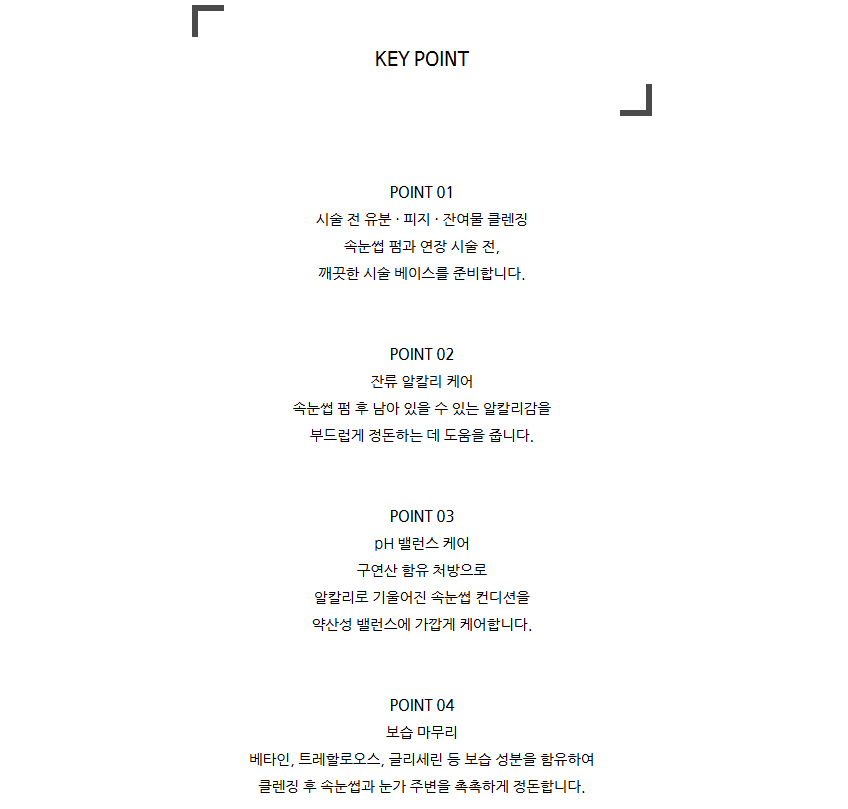 KEY POINT

POINT 01
시술 전 유분 · 피지 · 잔여물 클렌징
속눈썹 펌과 연장 시술 전,
깨끗한 시술 베이스를 준비합니다.

POINT 02
잔류 알칼리 케어
속눈썹 펌 후 남아 있을 수 있는 알칼리감을
부드럽게 정돈하는 데 도움을 줍니다.

POINT 03
pH 밸런스 케어
구연산 함유 처방으로
알칼리로 기울어진 속눈썹 컨디션을
약산성 밸런스에 가깝게 케어합니다.

POINT 04
보습 마무리
베타인, 트레할로오스, 글리세린 등 보습 성분을 함유하여
클렌징 후 속눈썹과 눈가 주변을 촉촉하게 정돈합니다.